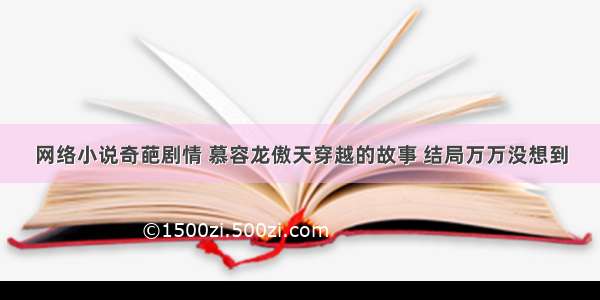 网络小说奇葩剧情 慕容龙傲天穿越的故事 结局万万没想到

©1500zi.500zi.com